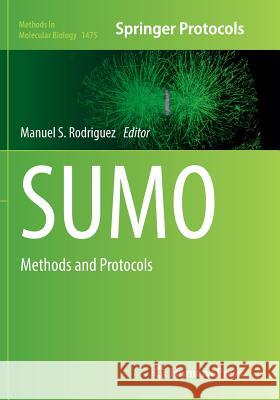 Methods in Molecular Biology 1475

Springer Protocols

Manuel S. Rodriguez Editor

SUMO

Methods and Protocols

Kraina Książek